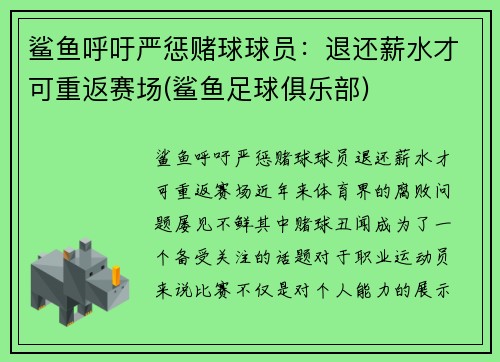 鲨鱼呼吁严惩赌球球员：退还薪水才可重返赛场(鲨鱼足球俱乐部)

鲨鱼呼吁严惩赌球球员退还薪水才可重返赛场近年来体育界的腐败问题屡见不鲜其中赌球丑闻成为了一个备受关注的话题对于职业运动员来说比赛不仅是对个人能力的展示